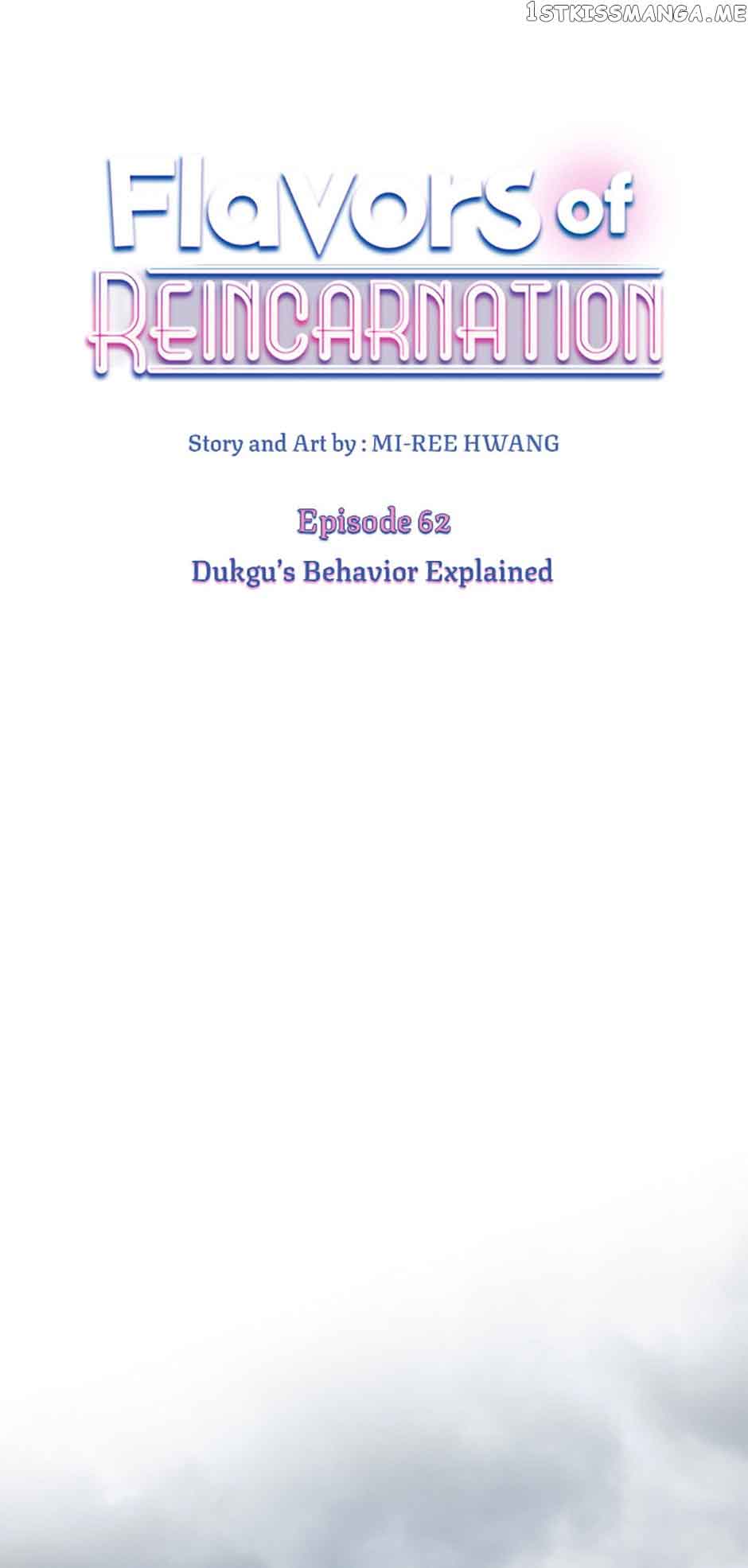 1STKISSMANGA.ME

Flavors of REINCARNATION

Story and Art by : MI-REE HWANG

Episode 62

Dukgu's Behavior Explained